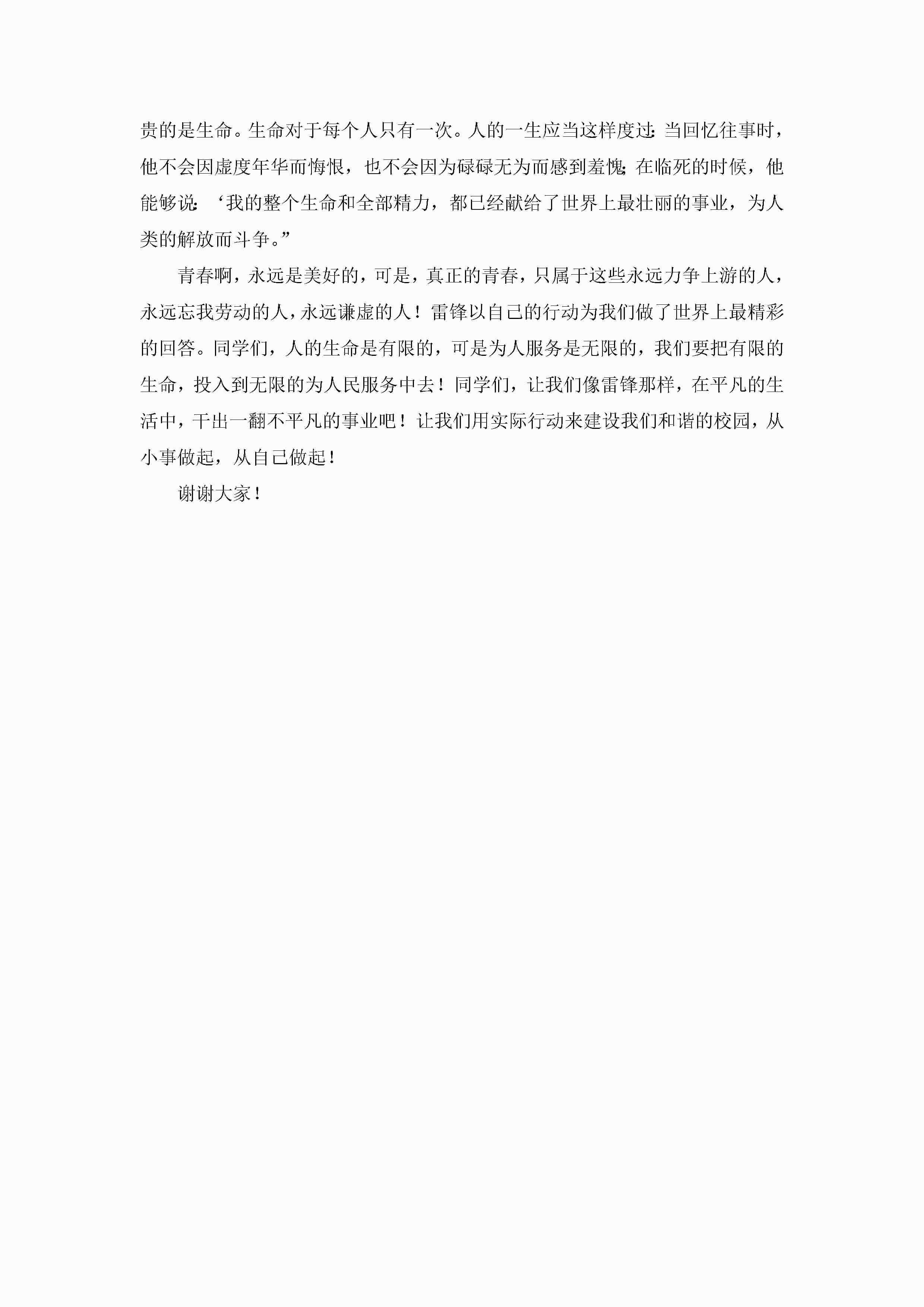 贵的是生命。生命对于每个人只有一次。人的一生应当这样度过：当回忆往事时，他不会因虚度年华而悔恨，也不会因为碌碌无为而感到羞愧；在临死的时候，他能够说：‘我的整个生命和全部精力，都已经献给了世界上最壮丽的事业，为人类的解放而斗争。”

青春啊，永远是美好的，可是，真正的青春，只属于这些永远力争上游的人，永远忘我劳动的人，永远谦虚的人！雷锋以自己的行动为我们做了世界上最精彩的回答。同学们，人的生命是有限的，可是为人服务是无限的，我们要把有限的生命，投入到无限的为人民服务中去！同学们，让我们像雷锋那样，在平凡的生活中，干出一翻不平凡的事业吧！让我们用实际行动来建设我们和谐的校园，从小事做起，从自己做起！

谢谢大家！